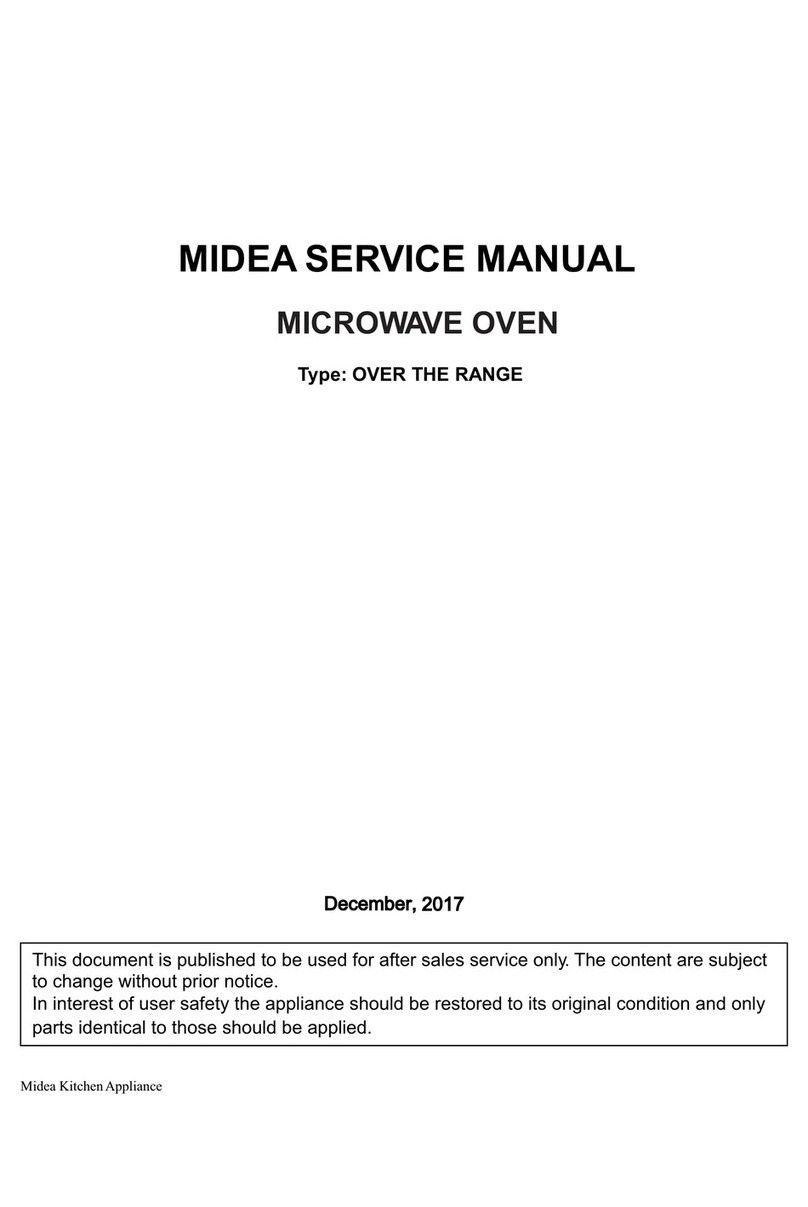 MIDEA SERVICE MANUAL

MICROWAVE OVEN

Type: OVER THE RANGE

December, 2017

This document is published to be used for after sales service only. The content are subject to change without prior notice.
In interest of user safety the appliance should be restored to its original condition and only parts identical to those should be applied.

Midea Kitchen Appliance